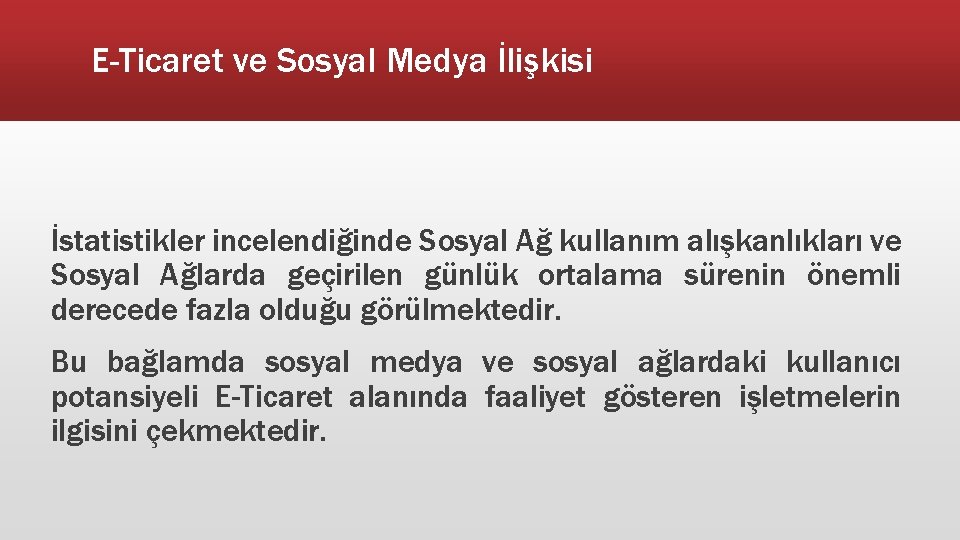 E-Ticaret ve Sosyal Medya İlişkisi

İstatistikler incelendiğinde Sosyal Ağ kullanım alışkanlıkları ve Sosyal Ağlarda geçirilen günlük ortalama sürenin önemli derecede fazla olduğu görülmektedir.

Bu bağlamda sosyal medya ve sosyal ağlardaki kullanıcı potansiyeli E-Ticaret alanında faaliyet gösteren işletmelerin ilgisini çekmektedir.